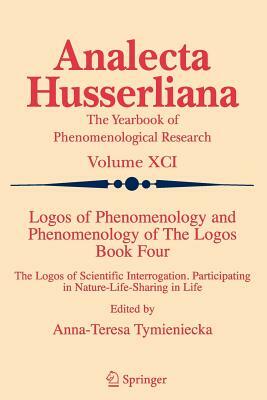 Analecta Husserliana

The Yearbook of Phenomenological Research

Volume XCI

Logos of Phenomenology and Phenomenology of The Logos Book Four

The Logos of Scientific Interrogation. Participating in Nature-Life-Sharing in Life

Edited by

Anna-Teresa Tymieniecka

Springer